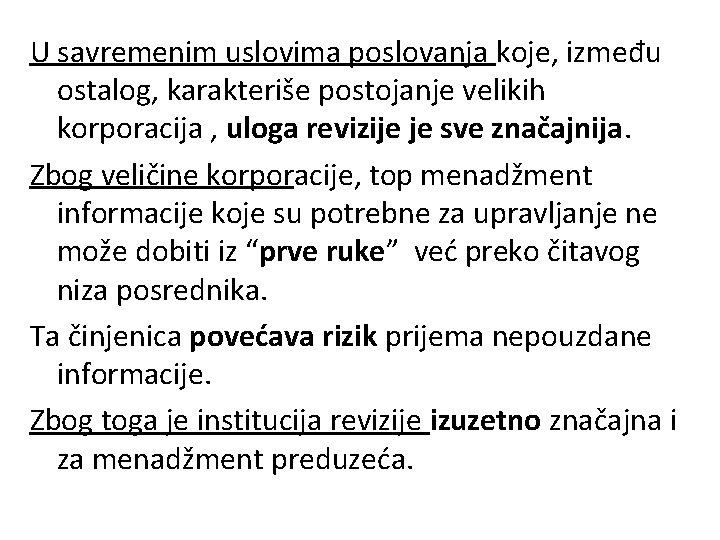 U savremenim uslovima poslovanja koje, između ostalog, karakteriše postojanje velikih korporacija , uloga revizije je sve značajnija.

Zbog veličine korporacije, top menadžment informacije koje su potrebne za upravljanje ne može dobiti iz “prve ruke” već preko čitavog niza posrednika.

Ta činjenica povećava rizik prijema nepouzdane informacije.

Zbog toga je institucija revizije izuzetno značajna i za menadžment preduzeća.